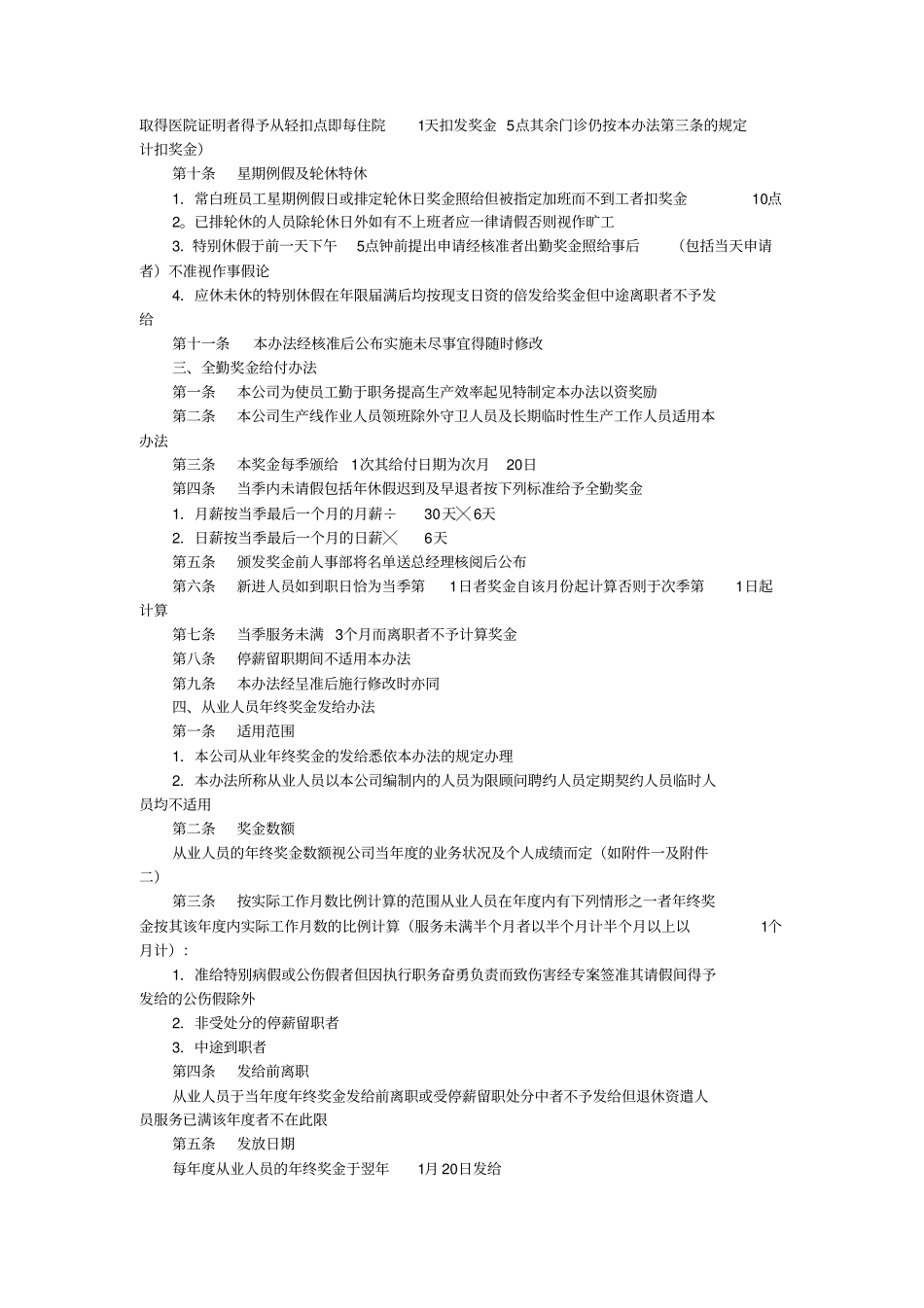 取得医院证明者得予从轻扣点即每住院 1天扣发奖金 5点其余门诊仍按本办法第三条的规定计扣奖金）

第十条 星期例假及轮休特休

1. 常白班员工星期例假日或排定轮休日奖金照给但被指定加班而不到工者扣奖金 10点

2。已排轮休的人员除轮休日外如有不上班者应一律请假否则视作旷工

3. 特别休假于前一天下午 5点钟前提出申请经核准者出勤奖金照给事后 （包括当天申请者）不准视作事假论

4. 应休未休的特别休假在年限届满后均按现支日资的倍发给奖金但中途离职者不予发给

第十一条 本办法经核准后公布实施未尽事宜得随时修改

三、全勤奖金给付办法

第一条 本公司为使员工勤于职务提高生产效率起见特制定本办法以资奖励

第二条 本公司生产线作业人员领班除外守卫人员及长期临时性生产工作人员适用本办法

第三条 本奖金每季颁给 1次其给付日期为次月 20日

第四条 当季内未请假包括年休假迟到及早退者按下列标准给予全勤奖金

1. 月薪按当季最后一个月的月薪÷ 30天╳6天

2. 日薪按当季最后一个月的日薪╳ 6天

第五条 颁发奖金前人事部将名单送总经理核阅后公布

第六条 新进人员如到职日恰为当季第 1日者奖金自该月份起计算否则于次季第 1日起计算

第七条 当季服务未满 3个月而离职者不予计算奖金

第八条 停薪留职期间不适用本办法

第九条 本办法经呈准后施行修改时亦同

四、从业人员年终奖金发给办法

第一条 适用范围

1. 本公司从业年终奖金的发给悉依本办法的规定办理

2. 本办法所称从业人员以本公司编制内的人员为限顾问聘约人员定期契约人员临时人员均不适用

第二条 奖金数额

从业人员的年终奖金数额视公司当年度的业务状况及个人成绩而定（如附件一及附件二）

第三条 按实际工作月数比例计算的范围从业人员在年度内有下列情形之一者年终奖金按其该年度内实际工作月数的比例计算（服务未满半个月者以半个月计半个月以上以 1个月计）：

1. 准给特别病假或公伤假者但因执行职务奋勇负责而致伤害经专案签准其请假间得予发给的公伤假除外

2. 非受处分的停薪留职者

3. 中途到职者

第四条 发给前离职

从业人员于当年度年终奖金发给前离职或受停薪留职处分中者不予发给但退休资遣人员服务已满该年度者不在此限

第五条 发放日期

每年度从业人员的年终奖金于翌年 1月 20日发给